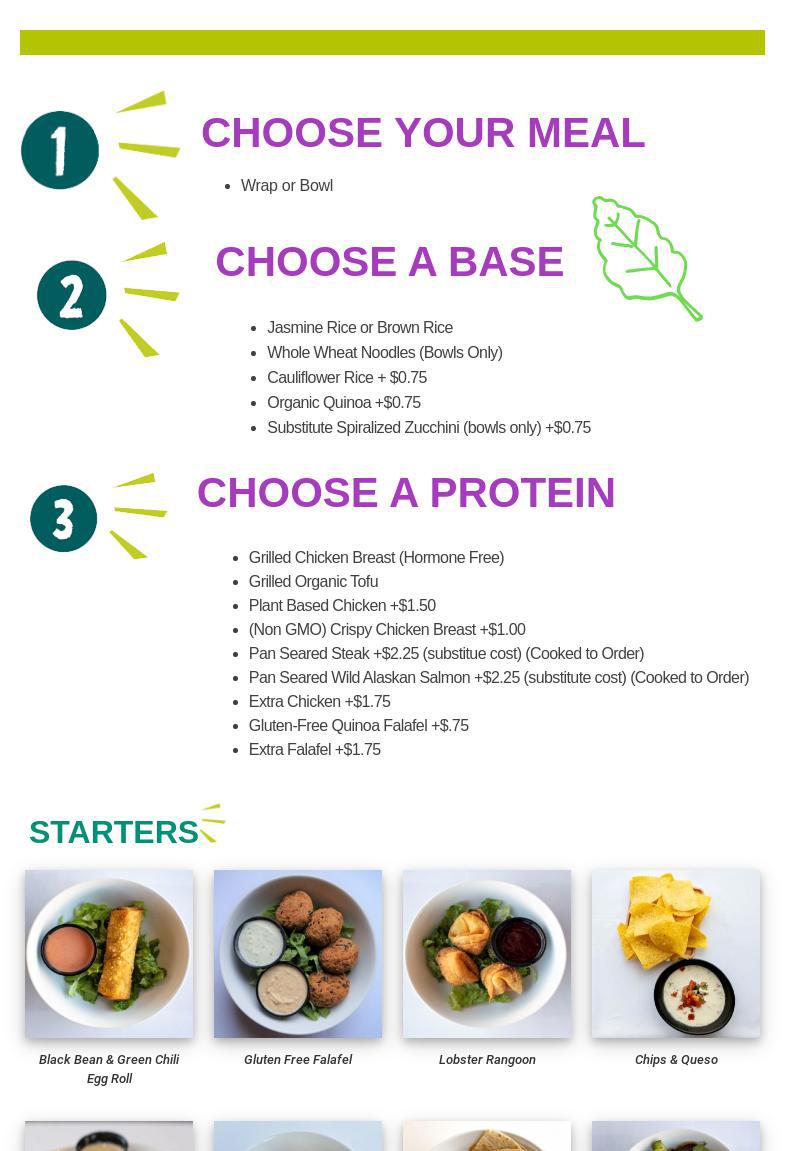 1

CHOOSE YOUR MEAL

- Wrap or Bowl

2

CHOOSE A BASE

- Jasmine Rice or Brown Rice
- Whole Wheat Noodles (Bowls Only)
- Cauliflower Rice + $0.75
- Organic Quinoa +$0.75
- Substitute Spiralized Zucchini (bowls only) +$0.75

3

CHOOSE A PROTEIN

- Grilled Chicken Breast (Hormone Free)
- Grilled Organic Tofu
- Plant Based Chicken +$1.50
- (Non GMO) Crispy Chicken Breast +$1.00
- Pan Seared Steak +$2.25 (substitue cost) (Cooked to Order)
- Pan Seared Wild Alaskan Salmon +$2.25 (substitute cost) (Cooked to Order)
- Extra Chicken +$1.75
- Gluten-Free Quinoa Falafel +$.75
- Extra Falafel +$1.75

STARTERS

Black Bean & Green Chili Egg Roll

Gluten Free Falafel

Lobster Rangoon

Chips & Queso